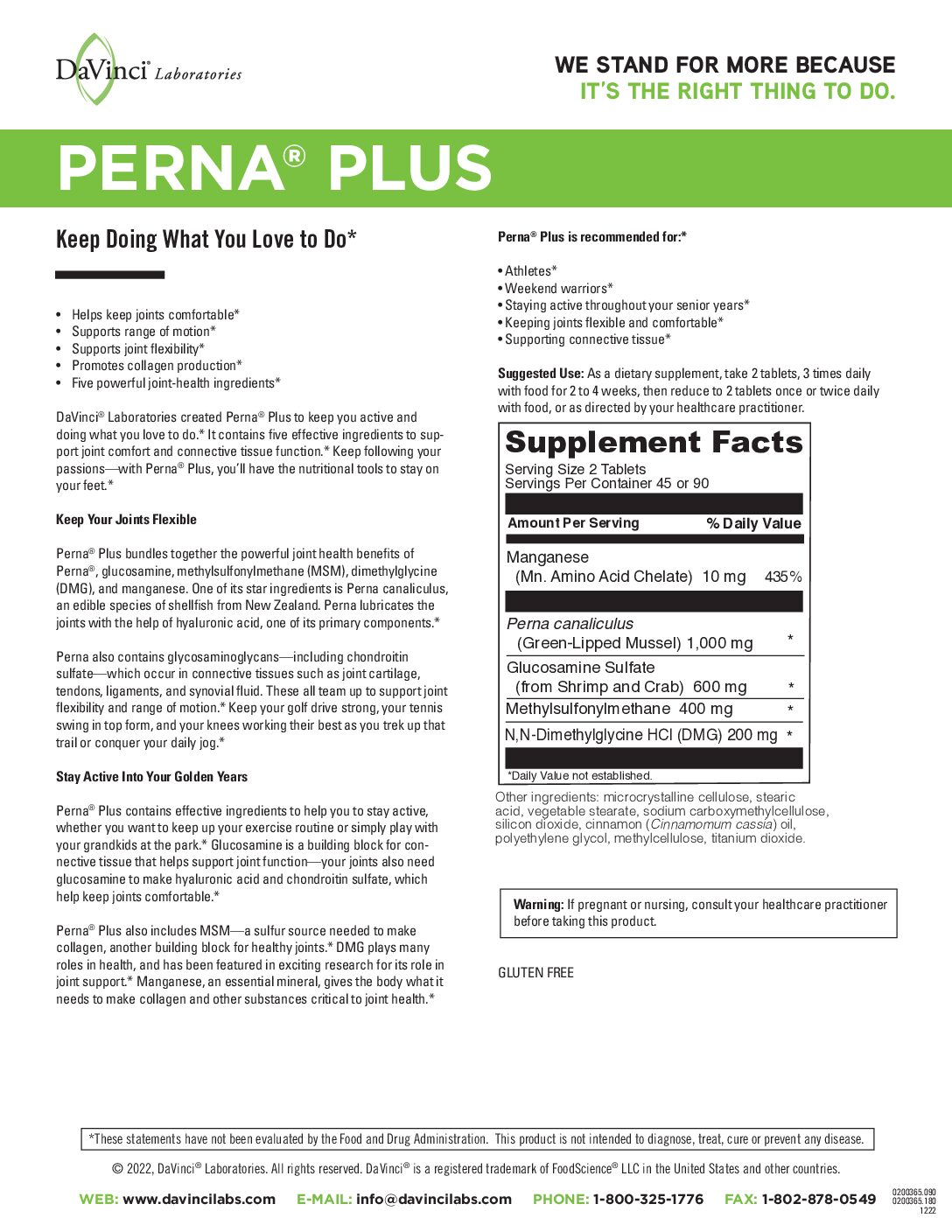 DaVinci® Laboratories

WE STAND FOR MORE BECAUSE
IT'S THE RIGHT THING TO DO.

PERNA® PLUS

Keep Doing What You Love to Do*

• Helps keep joints comfortable*
• Supports range of motion*
• Supports joint flexibility*
• Promotes collagen production*
• Five powerful joint-health ingredients*

DaVinci® Laboratories created Perna® Plus to keep you active and doing what you love to do.* It contains five effective ingredients to support joint comfort and connective tissue function.* Keep following your passions—with Perna® Plus, you'll have the nutritional tools to stay on your feet.*

Keep Your Joints Flexible

Perna® Plus bundles together the powerful joint health benefits of Perna®, glucosamine, methylsulfonylmethane (MSM), dimethylglycine (DMG), and manganese. One of its star ingredients is Perna canaliculus, an edible species of shellfish from New Zealand. Perna lubricates the joints with the help of hyaluronic acid, one of its primary components.*

Perna also contains glycosaminoglycans—including chondroitin sulfate—which occur in connective tissues such as joint cartilage, tendons, ligaments, and synovial fluid. These all team up to support joint flexibility and range of motion.* Keep your golf drive strong, your tennis swing in top form, and your knees working their best as you trek up that trail or conquer your daily jog.*

Stay Active Into Your Golden Years

Perna® Plus contains effective ingredients to help you to stay active, whether you want to keep up your exercise routine or simply play with your grandkids at the park.* Glucosamine is a building block for connective tissue that helps support joint function—your joints also need glucosamine to make hyaluronic acid and chondroitin sulfate, which help keep joints comfortable.*

Perna® Plus also includes MSM—a sulfur source needed to make collagen, another building block for healthy joints.* DMG plays many roles in health, and has been featured in exciting research for its role in joint support.* Manganese, an essential mineral, gives the body what it needs to make collagen and other substances critical to joint health.*

Perna® Plus is recommended for:*

• Athletes*
• Weekend warriors*
• Staying active throughout your senior years*
• Keeping joints flexible and comfortable*
• Supporting connective tissue*

Suggested Use: As a dietary supplement, take 2 tablets, 3 times daily with food for 2 to 4 weeks, then reduce to 2 tablets once or twice daily with food, or as directed by your healthcare practitioner.

Supplement Facts
Serving Size 2 Tablets
Servings Per Container 45 or 90

| Amount Per Serving | % Daily Value |
|---|---|
| Manganese (Mn. Amino Acid Chelate) 10 mg | 435% |
| Perna canaliculus (Green-Lipped Mussel) 1,000 mg | * |
| Glucosamine Sulfate (from Shrimp and Crab) 600 mg | * |
| Methylsulfonylmethane 400 mg | * |
| N,N-Dimethylglycine HCl (DMG) 200 mg | * |

*Daily Value not established.

Other ingredients: microcrystalline cellulose, stearic acid, vegetable stearate, sodium carboxymethylcellulose, silicon dioxide, cinnamon (Cinnamomum cassia) oil, polyethylene glycol, methylcellulose, titanium dioxide.

Warning: If pregnant or nursing, consult your healthcare practitioner before taking this product.

GLUTEN FREE

*These statements have not been evaluated by the Food and Drug Administration. This product is not intended to diagnose, treat, cure or prevent any disease.

© 2022, DaVinci® Laboratories. All rights reserved. DaVinci® is a registered trademark of FoodScience® LLC in the United States and other countries.

WEB: www.davincilabs.com E-MAIL: info@davincilabs.com PHONE: 1-800-325-1776 FAX: 1-802-878-0549

0200365.090
0200365.180
1222